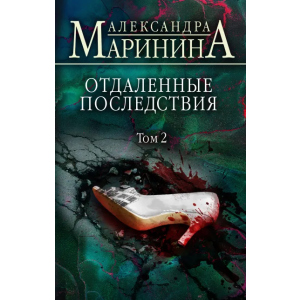 АЛЕКСАНДРА
МАРИНИНА

ОТДАЛЕННЫЕ ПОСЛЕДСТВИЯ

Том 2